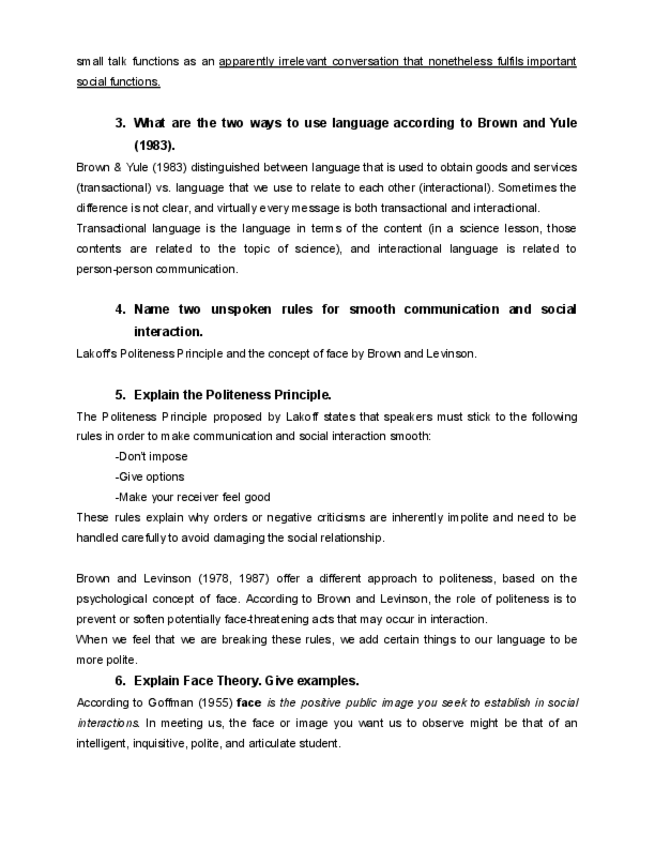 small talk functions as an apparently irrelevant conversation that nonetheless fulfils important social functions.

3. What are the two ways to use language according to Brown and Yule (1983).

Brown & Yule (1983) distinguished between language that is used to obtain goods and services (transactional) vs. language that we use to relate to each other (interactional). Sometimes the difference is not clear, and virtually every message is both transactional and interactional.
Transactional language is the language in terms of the content (in a science lesson, those contents are related to the topic of science), and interactional language is related to person-person communication.

4. Name two unspoken rules for smooth communication and social interaction.

Lakoff's Politeness Principle and the concept of face by Brown and Levinson.

5. Explain the Politeness Principle.

The Politeness Principle proposed by Lakoff states that speakers must stick to the following rules in order to make communication and social interaction smooth:
-Don't impose
-Give options
-Make your receiver feel good
These rules explain why orders or negative criticisms are inherently impolite and need to be handled carefully to avoid damaging the social relationship.

Brown and Levinson (1978, 1987) offer a different approach to politeness, based on the psychological concept of face. According to Brown and Levinson, the role of politeness is to prevent or soften potentially face-threatening acts that may occur in interaction.
When we feel that we are breaking these rules, we add certain things to our language to be more polite.

6. Explain Face Theory. Give examples.

According to Goffman (1955) face is the positive public image you seek to establish in social interactions. In meeting us, the face or image you want us to observe might be that of an intelligent, inquisitive, polite, and articulate student.